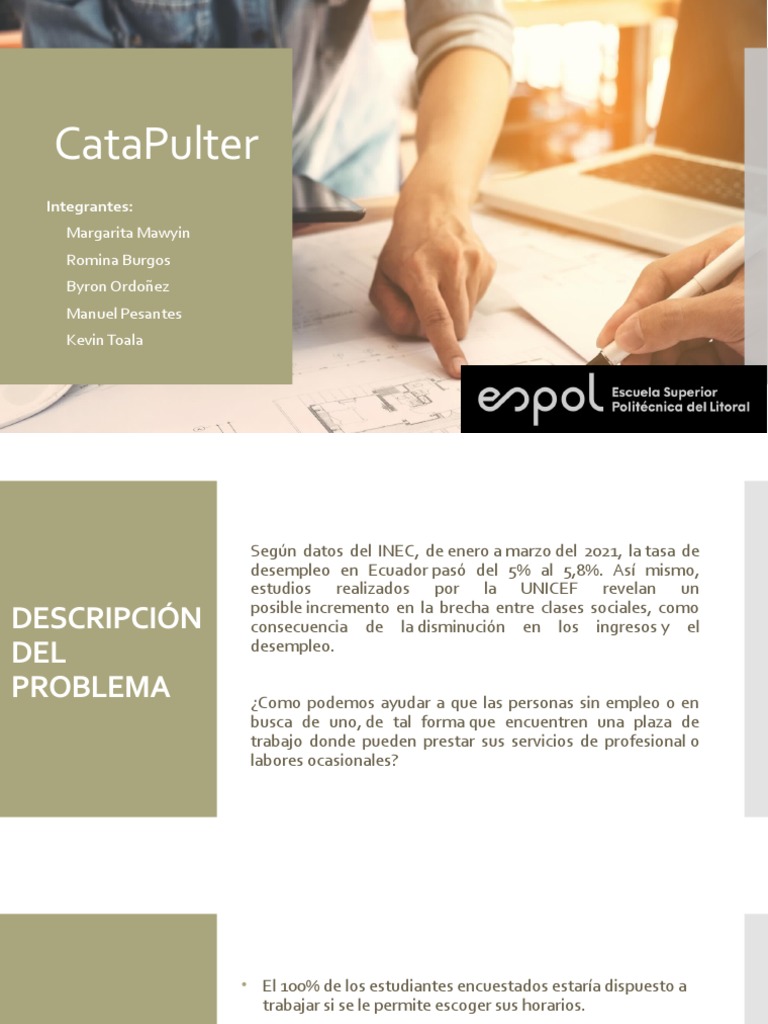 CataPulter

Integrantes:
Margarita Mawyin
Romina Burgos
Byron Ordoñez
Manuel Pesantes
Kevin Toala

espol Escuela Superior Politécnica del Litoral

DESCRIPCIÓN DEL PROBLEMA

Según datos del INEC, de enero a marzo del 2021, la tasa de desempleo en Ecuador pasó del 5% al 5,8%. Así mismo, estudios realizados por la UNICEF revelan un posible incremento en la brecha entre clases sociales, como consecuencia de la disminución en los ingresos y el desempleo.

¿Como podemos ayudar a que las personas sin empleo o en busca de uno, de tal forma que encuentren una plaza de trabajo donde pueden prestar sus servicios de profesional o labores ocasionales?

• El 100% de los estudiantes encuestados estaría dispuesto a trabajar si se le permite escoger sus horarios.